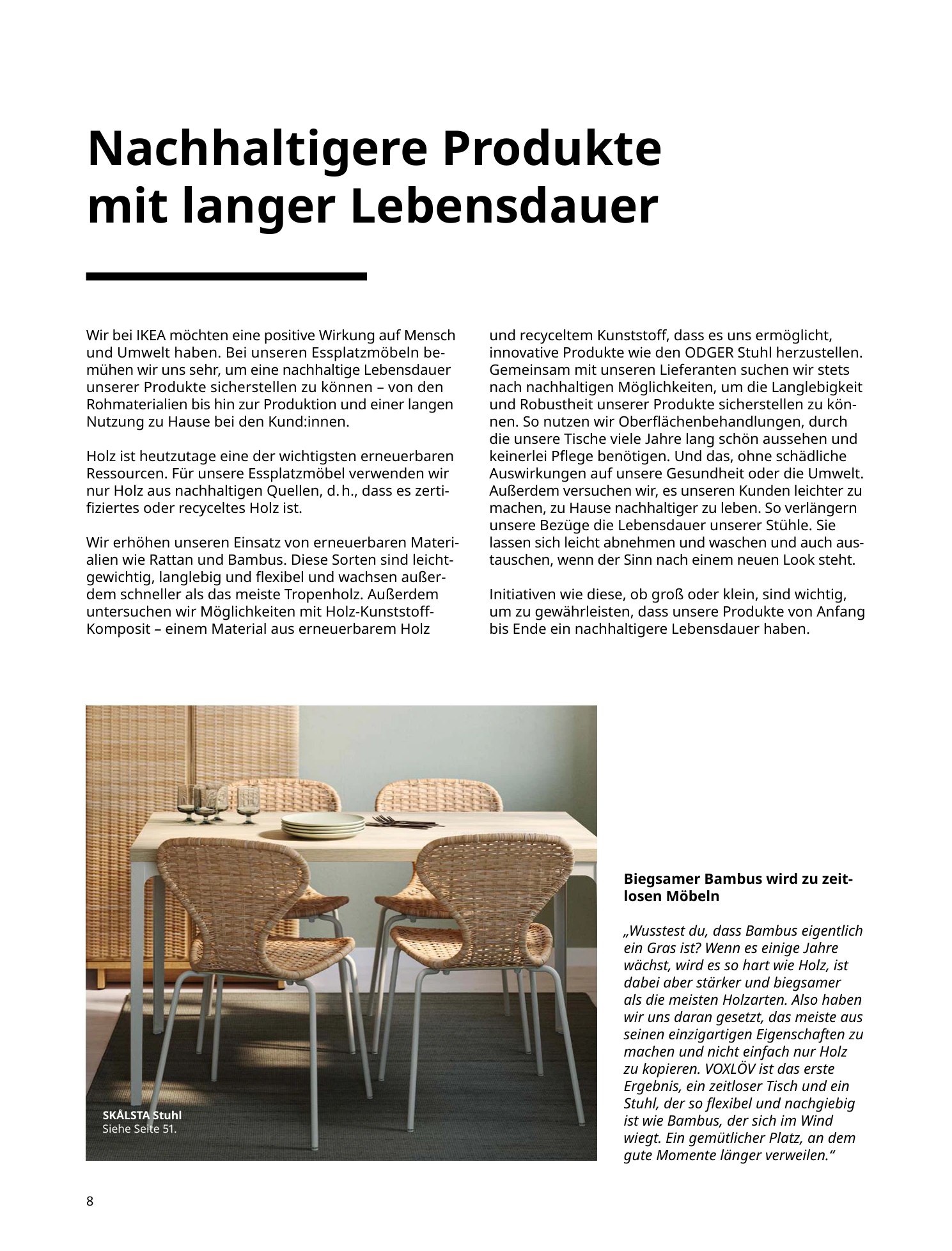 Nachhaltigere Produkte mit langer Lebensdauer

Wir bei IKEA möchten eine positive Wirkung auf Mensch und Umwelt haben. Bei unseren Essplatzmöbeln bemühen wir uns sehr, um eine nachhaltige Lebensdauer unserer Produkte sicherstellen zu können – von den Rohmaterialien bis hin zur Produktion und einer langen Nutzung zu Hause bei den Kund:innen.

Holz ist heutzutage eine der wichtigsten erneuerbaren Ressourcen. Für unsere Essplatzmöbel verwenden wir nur Holz aus nachhaltigen Quellen, d. h., dass es zertifiziertes oder recyceltes Holz ist.

Wir erhöhen unseren Einsatz von erneuerbaren Materialien wie Rattan und Bambus. Diese Sorten sind leichtgewichtig, langlebig und flexibel und wachsen außerdem schneller als das meiste Tropenholz. Außerdem untersuchen wir Möglichkeiten mit Holz-Kunststoff-Komposit – einem Material aus erneuerbarem Holz und recyceltem Kunststoff, dass es uns ermöglicht, innovative Produkte wie den ODGER Stuhl herzustellen. Gemeinsam mit unseren Lieferanten suchen wir stets nach nachhaltigen Möglichkeiten, um die Langlebigkeit und Robustheit unserer Produkte sicherstellen zu können. So nutzen wir Oberflächenbehandlungen, durch die unsere Tische viele Jahre lang schön aussehen und keinerlei Pflege benötigen. Und das, ohne schädliche Auswirkungen auf unsere Gesundheit oder die Umwelt. Außerdem versuchen wir, es unseren Kunden leichter zu machen, zu Hause nachhaltiger zu leben. So verlängern unsere Bezüge die Lebensdauer unserer Stühle. Sie lassen sich leicht abnehmen und waschen und auch austauschen, wenn der Sinn nach einem neuen Look steht.

Initiativen wie diese, ob groß oder klein, sind wichtig, um zu gewährleisten, dass unsere Produkte von Anfang bis Ende ein nachhaltigere Lebensdauer haben.

SKÅLSTA Stuhl
Siehe Seite 51.

Biegsamer Bambus wird zu zeitlosen Möbeln

„Wusstest du, dass Bambus eigentlich ein Gras ist? Wenn es einige Jahre wächst, wird es so hart wie Holz, ist dabei aber stärker und biegsamer als die meisten Holzarten. Also haben wir uns daran gesetzt, das meiste aus seinen einzigartigen Eigenschaften zu machen und nicht einfach nur Holz zu kopieren. VOXLÖV ist das erste Ergebnis, ein zeitloser Tisch und ein Stuhl, der so flexibel und nachgiebig ist wie Bambus, der sich im Wind wiegt. Ein gemütlicher Platz, an dem gute Momente länger verweilen.“

8